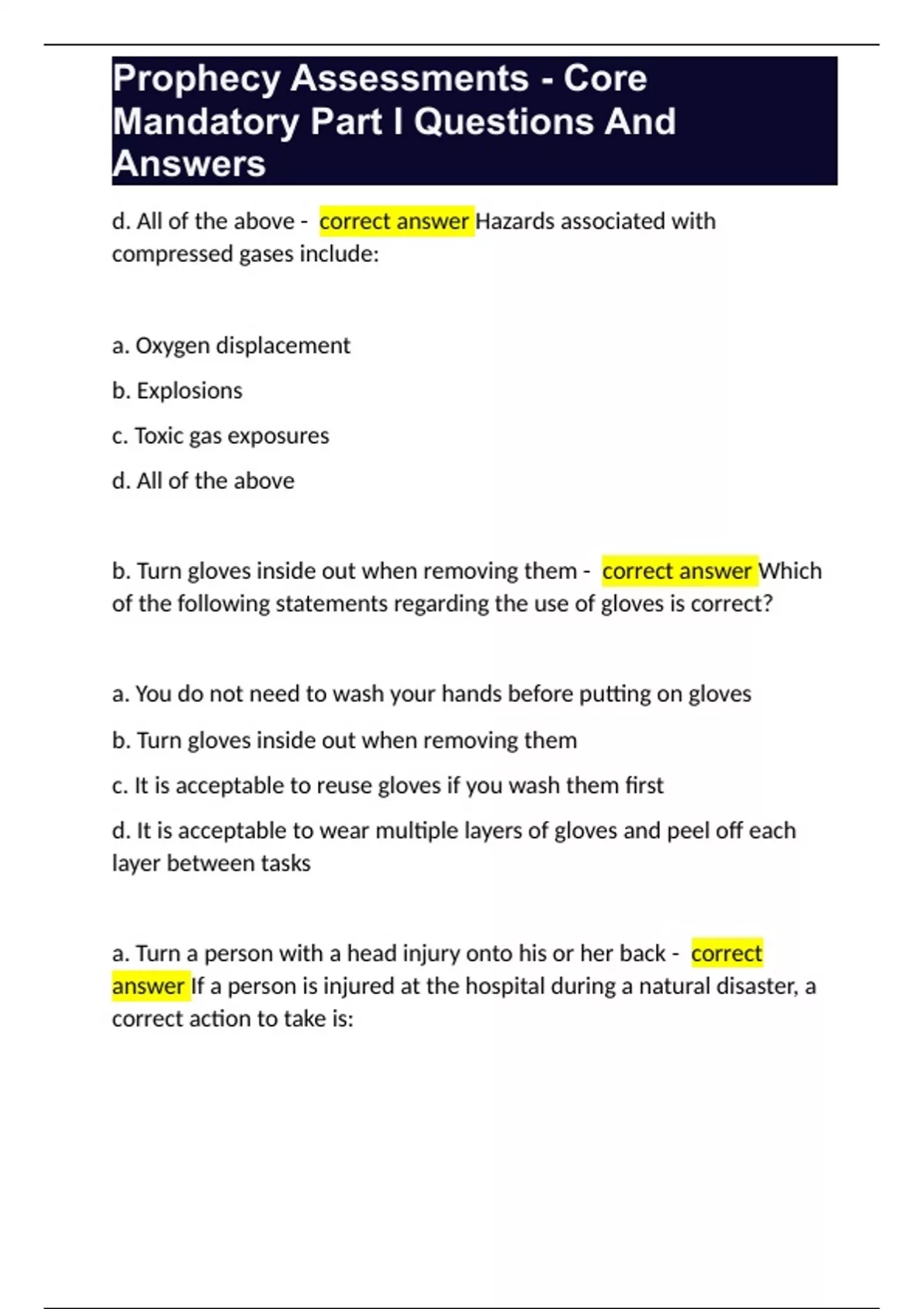 Prophecy Assessments - Core Mandatory Part I Questions And Answers

d. All of the above - correct answer Hazards associated with compressed gases include:

a. Oxygen displacement

b. Explosions

c. Toxic gas exposures

d. All of the above

b. Turn gloves inside out when removing them - correct answer Which of the following statements regarding the use of gloves is correct?

a. You do not need to wash your hands before putting on gloves

b. Turn gloves inside out when removing them

c. It is acceptable to reuse gloves if you wash them first

d. It is acceptable to wear multiple layers of gloves and peel off each layer between tasks

a. Turn a person with a head injury onto his or her back - correct answer If a person is injured at the hospital during a natural disaster, a correct action to take is: